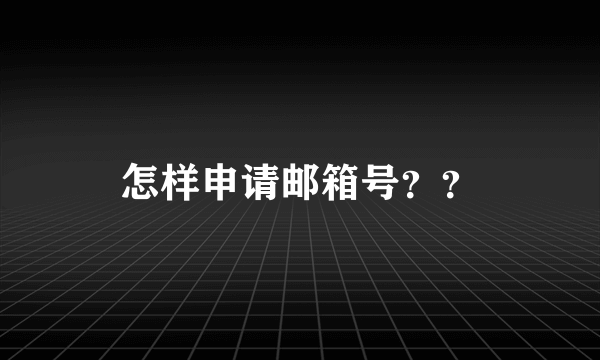 怎样申请邮箱号？？